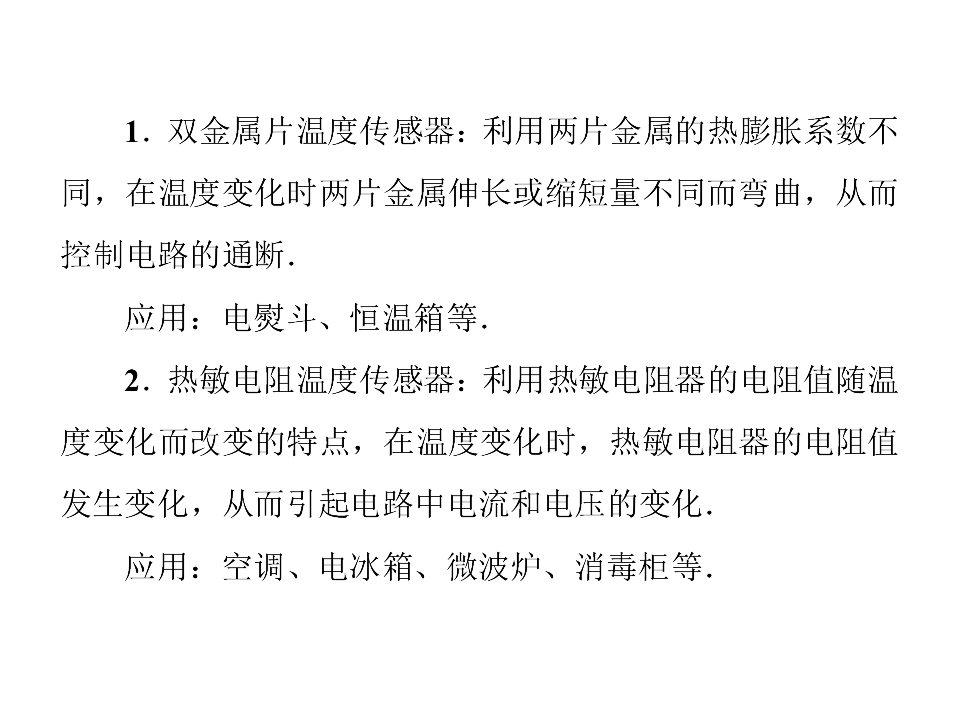 1.双金属片温度传感器：利用两片金属的热膨胀系数不同，在温度变化时两片金属伸长或缩短量不同而弯曲，从而控制电路的通断.

应用：电熨斗、恒温箱等.

2.热敏电阻温度传感器：利用热敏电阻器的电阻值随温度变化而改变的特点，在温度变化时，热敏电阻器的电阻值发生变化，从而引起电路中电流和电压的变化.

应用：空调、电冰箱、微波炉、消毒柜等.